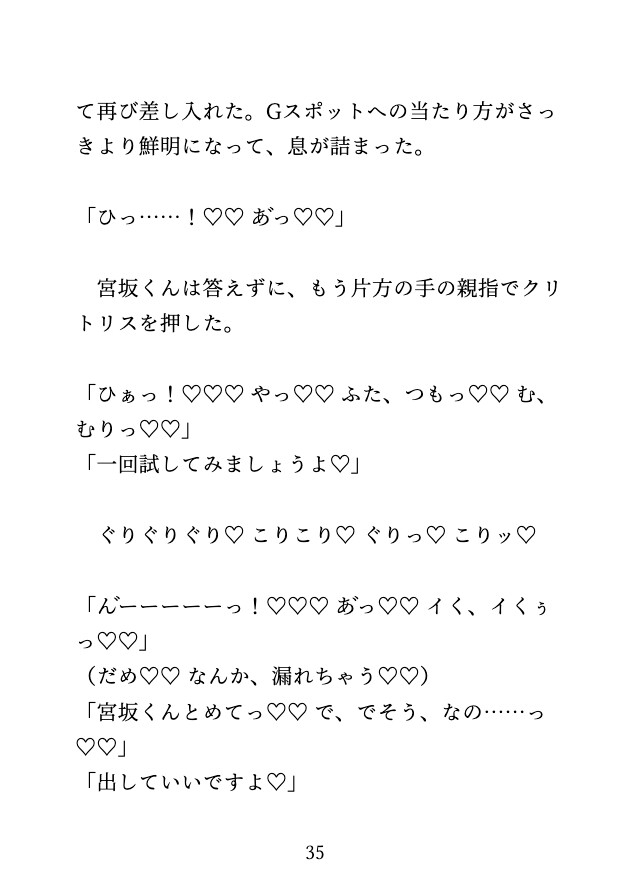 て再び差し入れた。Gスポットへの当たり方がさっきより鮮明になって、息が詰まった。

「ひっ……！♡♡ あっ♡♡」

宮坂くんは答えずに、もう片方の手の親指でクリトリスを押した。

「ひぁっ！♡♡♡ やっ♡♡ ふた、つもっ♡♡ む、むりっ♡♡」
「一回試してみましょうよ♡」

ぐりぐりぐり♡ こりこり♡ ぐりっ♡ こりッ♡

「んーーーーーっ！♡♡♡ あっ♡♡ イく、イくぅっ♡♡」
（だめ♡♡ なんか、漏れちゃう♡♡）
「宮坂くんとめてっ♡♡ で、でそう、なの……っ♡♡」
「出していいですよ♡」

35